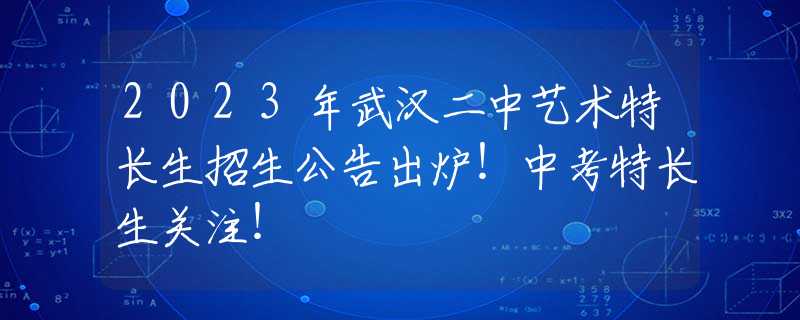 2023年武汉二中艺术特长生招生公告出炉！中考特长生关注！